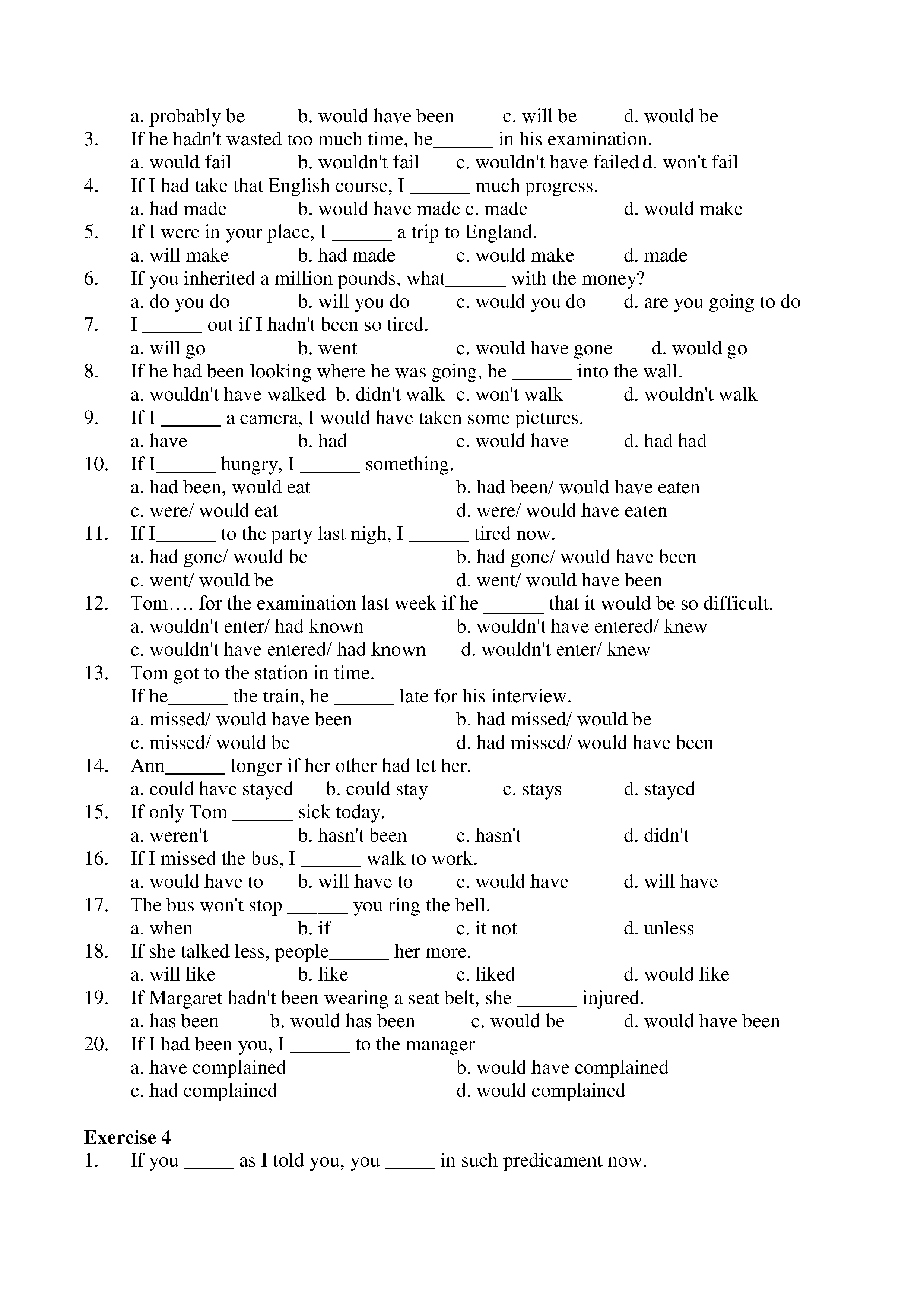 a. probably be b. would have been c. will be d. would be

3. If he hadn't wasted too much time, he______ in his examination.
a. would fail b. wouldn't fail c. wouldn't have failed d. won't fail

4. If I had take that English course, I ______ much progress.
a. had made b. would have made c. made d. would make

5. If I were in your place, I ______ a trip to England.
a. will make b. had made c. would make d. made

6. If you inherited a million pounds, what______ with the money?
a. do you do b. will you do c. would you do d. are you going to do

7. I ______ out if I hadn't been so tired.
a. will go b. went c. would have gone d. would go

8. If he had been looking where he was going, he ______ into the wall.
a. wouldn't have walked b. didn't walk c. won't walk d. wouldn't walk

9. If I ______ a camera, I would have taken some pictures.
a. have b. had c. would have d. had had

10. If I______ hungry, I ______ something.
a. had been, would eat b. had been/ would have eaten
c. were/ would eat d. were/ would have eaten

11. If I______ to the party last nigh, I ______ tired now.
a. had gone/ would be b. had gone/ would have been
c. went/ would be d. went/ would have been

12. Tom…. for the examination last week if he ______ that it would be so difficult.
a. wouldn't enter/ had known b. wouldn't have entered/ knew
c. wouldn't have entered/ had known d. wouldn't enter/ knew

13. Tom got to the station in time.
If he______ the train, he ______ late for his interview.
a. missed/ would have been b. had missed/ would be
c. missed/ would be d. had missed/ would have been

14. Ann______ longer if her other had let her.
a. could have stayed b. could stay c. stays d. stayed

15. If only Tom ______ sick today.
a. weren't b. hasn't been c. hasn't d. didn't

16. If I missed the bus, I ______ walk to work.
a. would have to b. will have to c. would have d. will have

17. The bus won't stop ______ you ring the bell.
a. when b. if c. it not d. unless

18. If she talked less, people______ her more.
a. will like b. like c. liked d. would like

19. If Margaret hadn't been wearing a seat belt, she ______ injured.
a. has been b. would has been c. would be d. would have been

20. If I had been you, I ______ to the manager
a. have complained b. would have complained
c. had complained d. would complained

Exercise 4
1. If you _____ as I told you, you _____ in such predicament now.